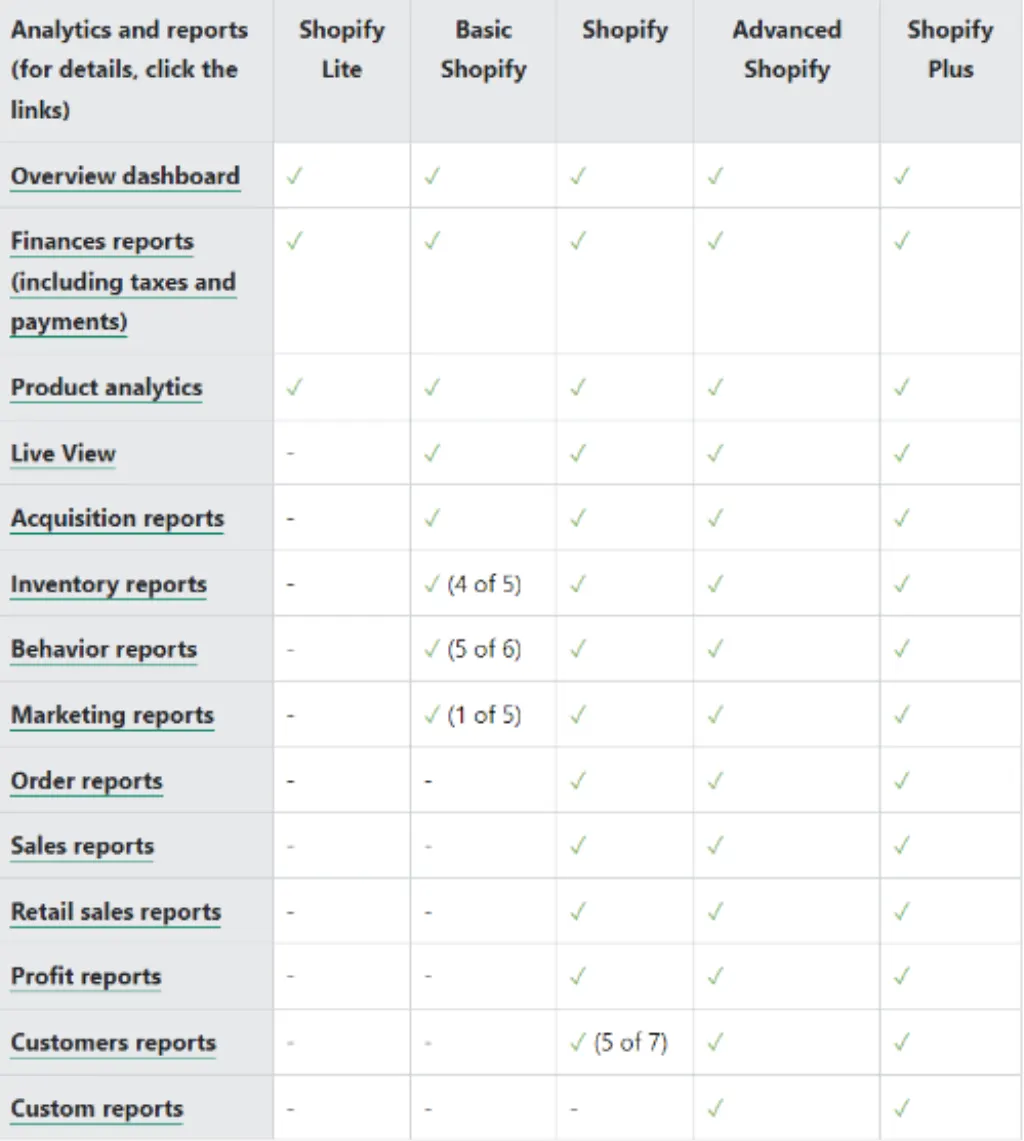 | Analytics and reports (for details, click the links) | Shopify Lite | Basic Shopify | Shopify | Advanced Shopify | Shopify Plus |
|---|---|---|---|---|---|
| Overview dashboard | ✓ | ✓ | ✓ | ✓ | ✓ |
| Finances reports (including taxes and payments) | ✓ | ✓ | ✓ | ✓ | ✓ |
| Product analytics | ✓ | ✓ | ✓ | ✓ | ✓ |
| Live View | - | ✓ | ✓ | ✓ | ✓ |
| Acquisition reports | - | ✓ | ✓ | ✓ | ✓ |
| Inventory reports | - | ✓ (4 of 5) | ✓ | ✓ | ✓ |
| Behavior reports | - | ✓ (5 of 6) | ✓ | ✓ | ✓ |
| Marketing reports | - | ✓ (1 of 5) | ✓ | ✓ | ✓ |
| Order reports | - | - | ✓ | ✓ | ✓ |
| Sales reports | - | - | ✓ | ✓ | ✓ |
| Retail sales reports | - | - | ✓ | ✓ | ✓ |
| Profit reports | - | - | ✓ | ✓ | ✓ |
| Customers reports | - | - | ✓ (5 of 7) | ✓ | ✓ |
| Custom reports | - | - | - | ✓ | ✓ |